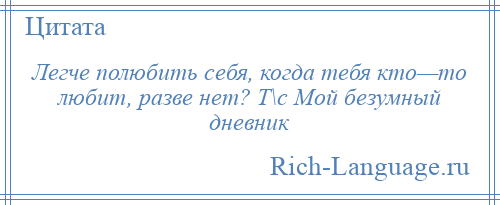 Цитата

Легче полюбить себя, когда тебя кто—то любит, разве нет? Т\с Мой безумный дневник

Rich-Language.ru